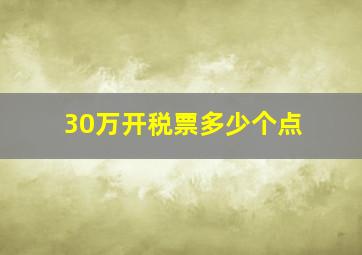 30万开税票多少个点